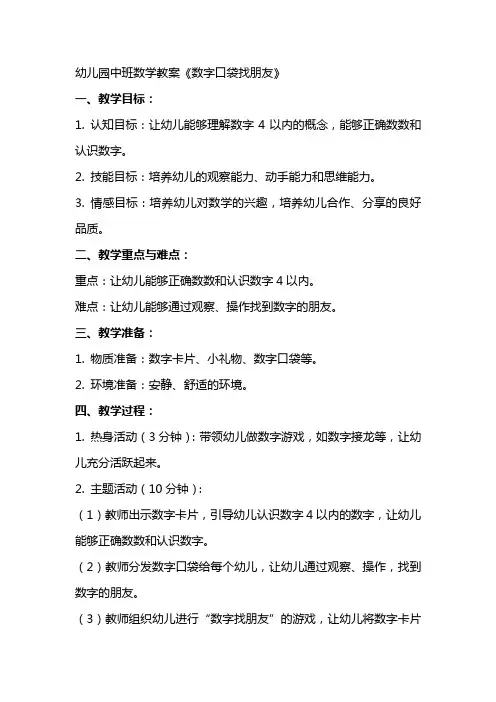 幼儿园中班数学教案《数字口袋找朋友》

一、教学目标：

1. 认知目标：让幼儿能够理解数字 4 以内的概念，能够正确数数和认识数字。

2. 技能目标：培养幼儿的观察能力、动手能力和思维能力。

3. 情感目标：培养幼儿对数学的兴趣，培养幼儿合作、分享的良好品质。

二、教学重点与难点：

重点：让幼儿能够正确数数和认识数字 4 以内。

难点：让幼儿能够通过观察、操作找到数字的朋友。

三、教学准备：

1. 物质准备：数字卡片、小礼物、数字口袋等。

2. 环境准备：安静、舒适的环境。

四、教学过程：

1. 热身活动（3 分钟）：带领幼儿做数字游戏，如数字接龙等，让幼儿充分活跃起来。

2. 主题活动（10 分钟）：

（1）教师出示数字卡片，引导幼儿认识数字 4 以内的数字，让幼儿能够正确数数和认识数字。

（2）教师分发数字口袋给每个幼儿，让幼儿通过观察、操作，找到数字的朋友。

（3）教师组织幼儿进行“数字找朋友”的游戏，让幼儿将数字卡片